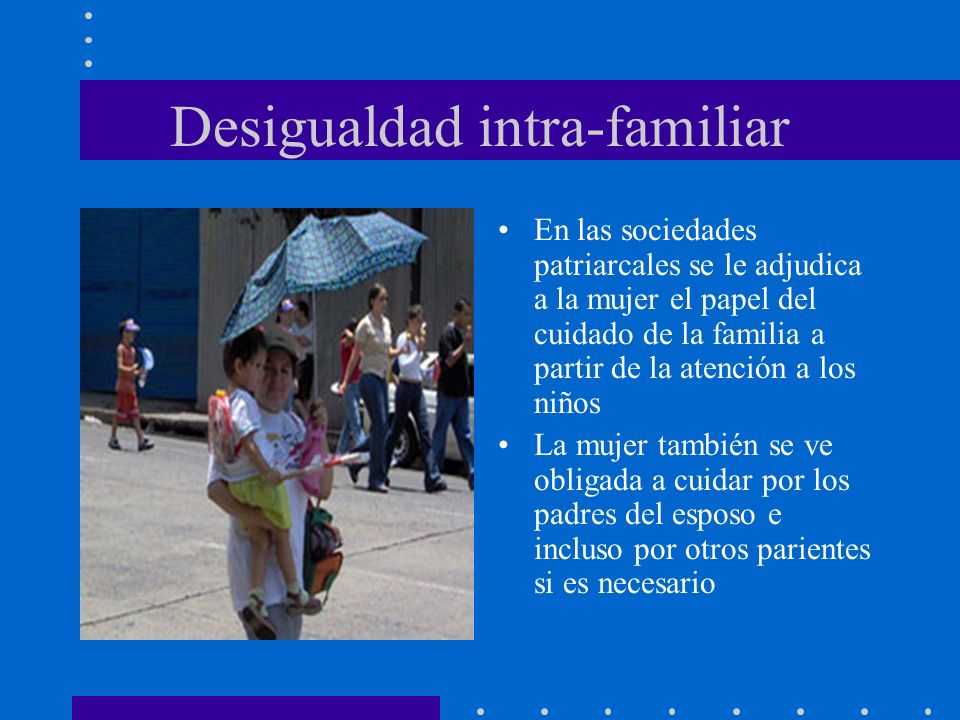 Desigualdad intra-familiar

• En las sociedades patriarcales se le adjudica a la mujer el papel del cuidado de la familia a partir de la atención a los niños

• La mujer también se ve obligada a cuidar por los padres del esposo e incluso por otros parientes si es necesario